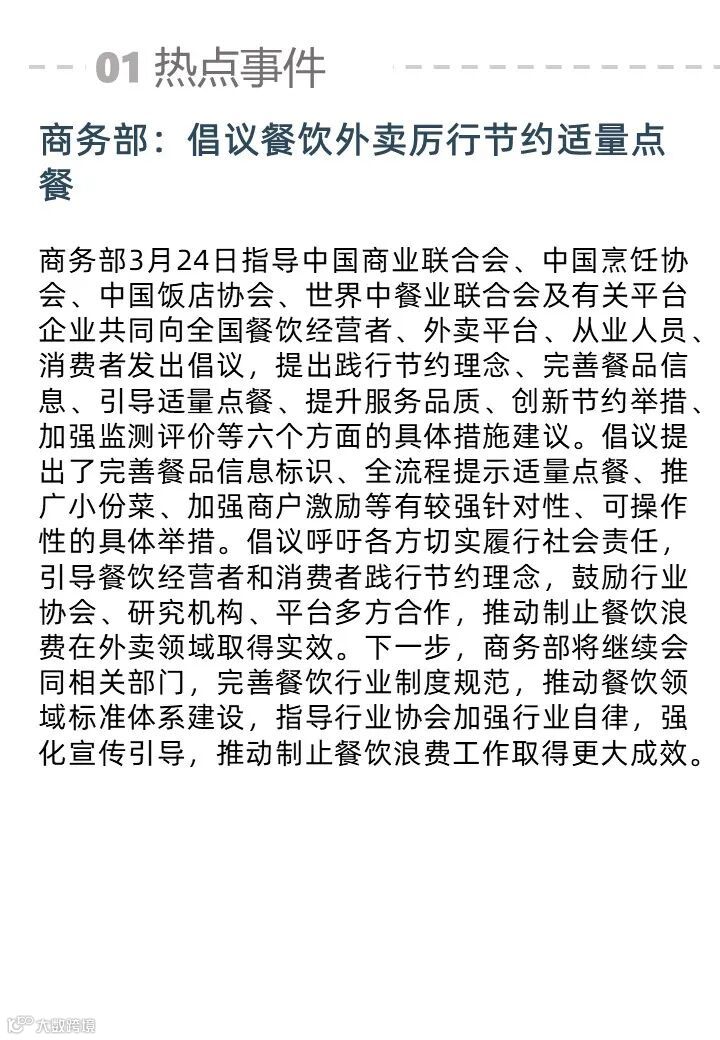 01 热点事件

商务部：倡议餐饮外卖厉行节约适量点餐

商务部3月24日指导中国商业联合会、中国烹饪协会、中国饭店协会、世界中餐业联合会及有关平台企业共同向全国餐饮经营者、外卖平台、从业人员、消费者发出倡议，提出践行节约理念、完善餐品信息、引导适量点餐、提升服务品质、创新节约举措、加强监测评价等六个方面的具体措施建议。倡议提出了完善餐品信息标识、全流程提示适量点餐、推广小份菜、加强商户激励等有较强针对性、可操作性的具体举措。倡议呼吁各方切实履行社会责任，引导餐饮经营者和消费者践行节约理念，鼓励行业协会、研究机构、平台多方合作，推动制止餐饮浪费在外卖领域取得实效。下一步，商务部将继续会同相关部门，完善餐饮行业制度规范，推动餐饮领域标准体系建设，指导行业协会加强行业自律，强化宣传引导，推动制止餐饮浪费工作取得更大成效。

大数跨境